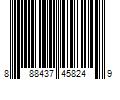 8 88437 45824 9